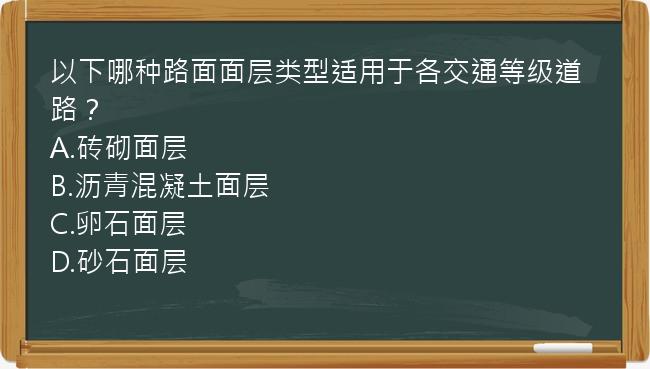 以下哪种路面面层类型适用于各交通等级道路？
A.砖砌面层
B.沥青混凝土面层
C.卵石面层
D.砂石面层